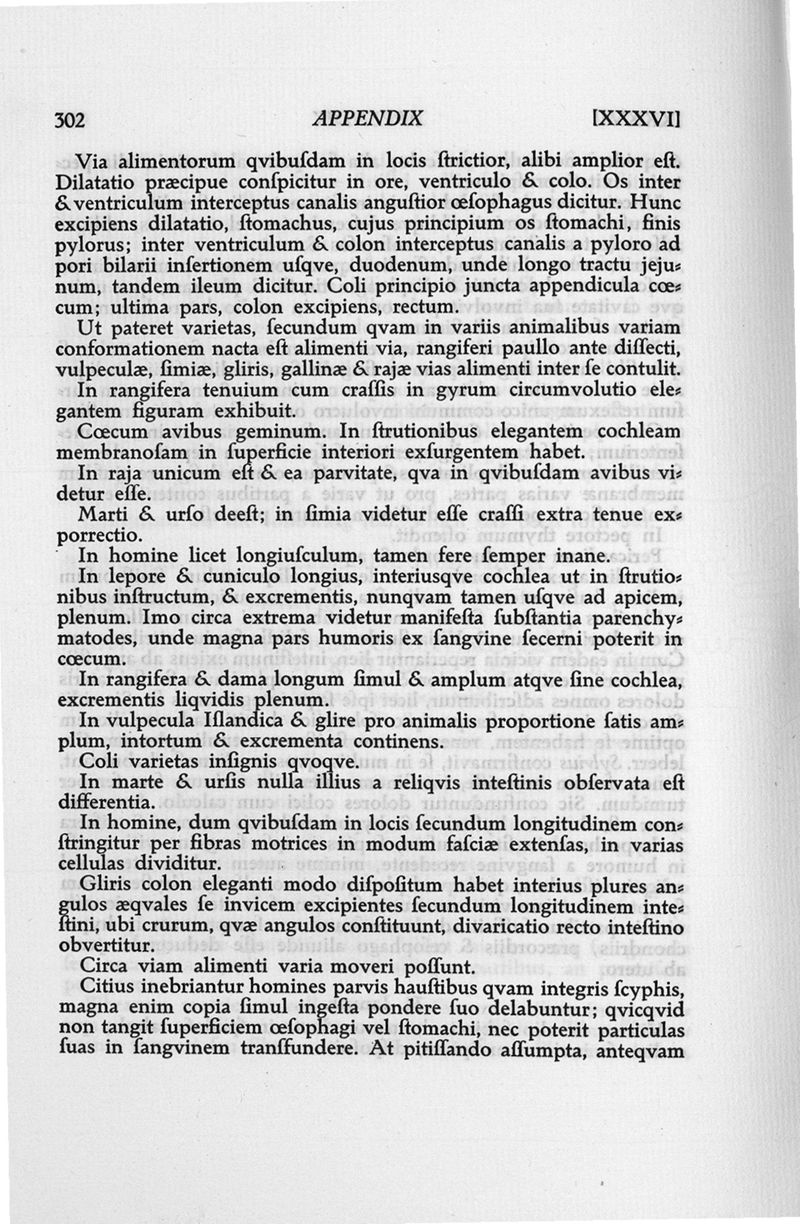 302 APPENDIX [XXXVI]

Via alimentorum qvibusdam in locis strictior, alibi amplior est. Dilatatio præcipue conspicitur in ore, ventriculo & colo. Os inter & ventriculum interceptus canalis angustior œsophagus dicitur. Hunc excipiens dilatatio, stomachus, cujus principium os stomachi, finis pylorus; inter ventriculum & colon interceptus canalis a pyloro ad pori bilarii insertionem usqve, duodenum, unde longo tractu jejunum, tandem ileum dicitur. Coli principio juncta appendicula cœcum; ultima pars, colon excipiens, rectum.

Ut pateret varietas, secundum qvam in variis animalibus variam conformationem nacta est alimenti via, rangiferi paullo ante dissecti, vulpeculæ, simiæ, gliris, gallinæ & rajæ vias alimenti inter se contulit.

In rangifera tenuium cum crassis in gyrum circumvolutio elegantem figuram exhibuit.

Cœcum avibus geminum. In strutionibus elegantem cochleam membranosam in superficie interiori exsurgentem habet.

In raja unicum est & ea parvitate, qva in qvibusdam avibus videtur esse.

Marti & urso deest; in simia videtur esse crassi extra tenue exporrectio.

In homine licet longiusculum, tamen fere semper inane.

In lepore & cuniculo longius, interiusqve cochlea ut in strutionibus instructum, & excrementis, nunqvam tamen usqve ad apicem, plenum. Imo circa extrema videtur manifesta substantia parenchymatodes, unde magna pars humoris ex sangvine secerni poterit in cœcum.

In rangifera & dama longum simul & amplum atqve sine cochlea, excrementis liqvidis plenum.

In vulpecula Islandica & glire pro animalis proportione satis amplum, intortum & excrementa continens.

Coli varietas insignis qvoqve.

In marte & ursis nulla illius a reliqvis intestinis observata est differentia.

In homine, dum qvibusdam in locis secundum longitudinem constringitur per fibras motrices in modum fasciæ extensas, in varias cellulas dividitur.

Gliris colon eleganti modo dispositum habet interius plures angulos æqvales se invicem excipientes secundum longitudinem intestini, ubi crurum, qvæ angulos constituunt, divaricatio recto intestino obvertitur.

Circa viam alimenti varia moveri possunt.

Citius inebriantur homines parvis haustibus qvam integris scyphis, magna enim copia simul ingesta pondere suo delabuntur; qvicqvid non tangit superficiem œsophagi vel stomachi, nec poterit particulas suas in sangvinem transfundere. At pitissando assumpta, anteqvam